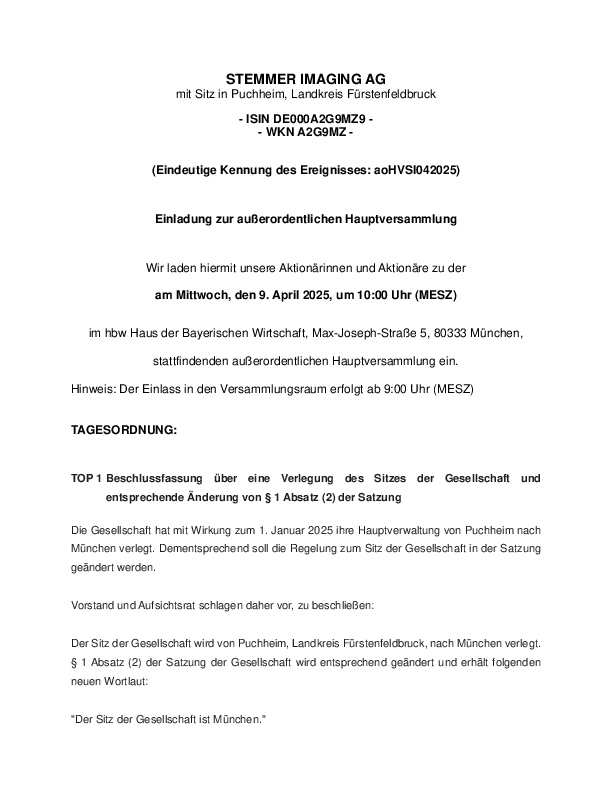 STEMMER IMAGING AG
mit Sitz in Puchheim, Landkreis Fürstenfeldbruck

- ISIN DE000A2G9MZ9 -
- WKN A2G9MZ -

(Eindeutige Kennung des Ereignisses: aoHVSI042025)

Einladung zur außerordentlichen Hauptversammlung

Wir laden hiermit unsere Aktionärinnen und Aktionäre zu der

am Mittwoch, den 9. April 2025, um 10:00 Uhr (MESZ)

im hbw Haus der Bayerischen Wirtschaft, Max-Joseph-Straße 5, 80333 München,

stattfindenden außerordentlichen Hauptversammlung ein.

Hinweis: Der Einlass in den Versammlungsraum erfolgt ab 9:00 Uhr (MESZ)

TAGESORDNUNG:

TOP 1 Beschlussfassung über eine Verlegung des Sitzes der Gesellschaft und entsprechende Änderung von § 1 Absatz (2) der Satzung

Die Gesellschaft hat mit Wirkung zum 1. Januar 2025 ihre Hauptverwaltung von Puchheim nach München verlegt. Dementsprechend soll die Regelung zum Sitz der Gesellschaft in der Satzung geändert werden.

Vorstand und Aufsichtsrat schlagen daher vor, zu beschließen:

Der Sitz der Gesellschaft wird von Puchheim, Landkreis Fürstenfeldbruck, nach München verlegt. § 1 Absatz (2) der Satzung der Gesellschaft wird entsprechend geändert und erhält folgenden neuen Wortlaut:

"Der Sitz der Gesellschaft ist München."